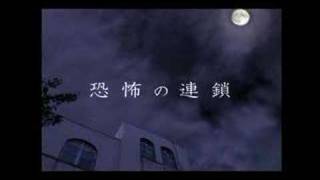 恐怖の連鎖